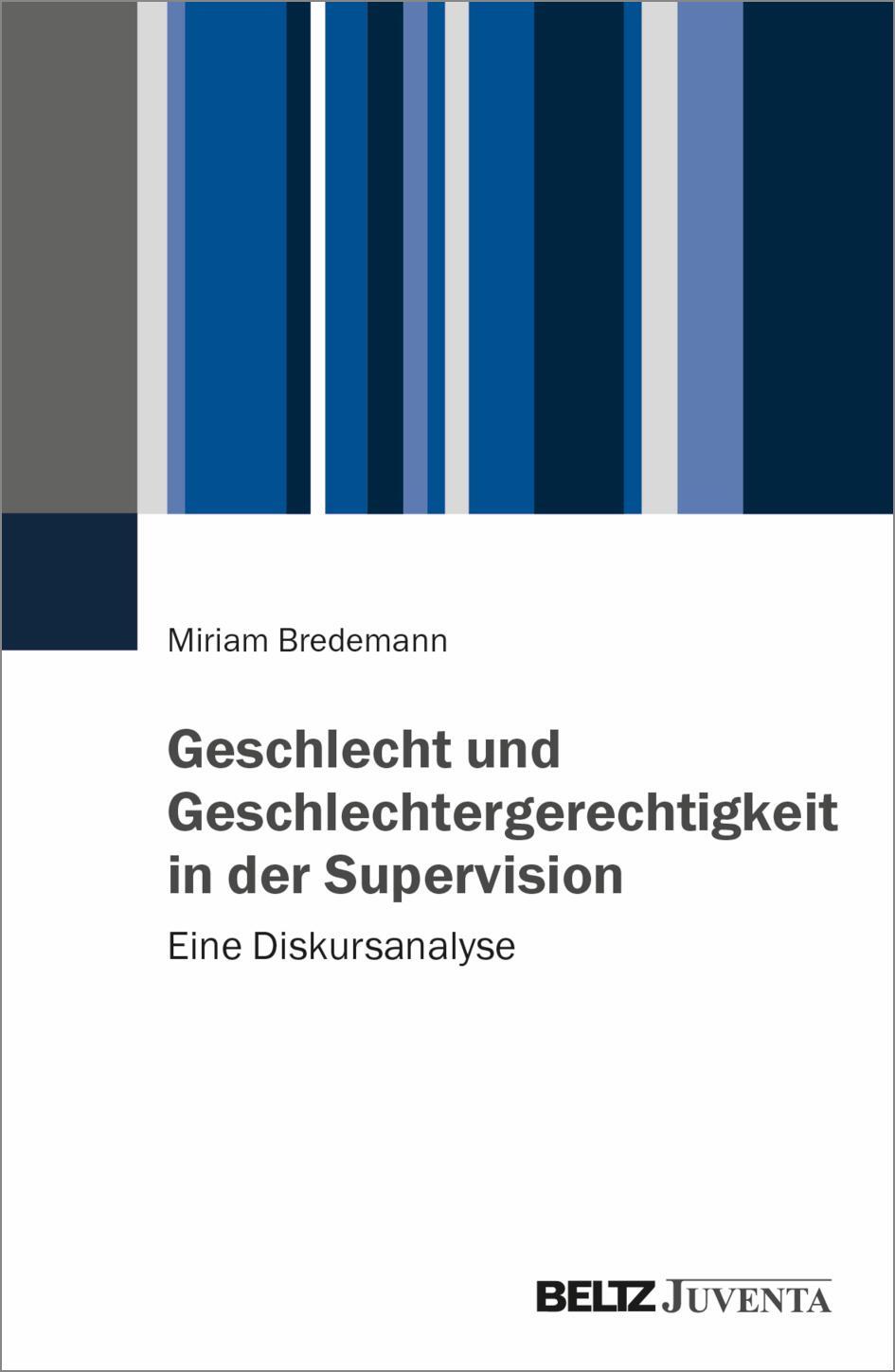 Miriam Bredemann

Geschlecht und Geschlechtergerechtigkeit in der Supervision

Eine Diskursanalyse

BELTZ JUVENTA